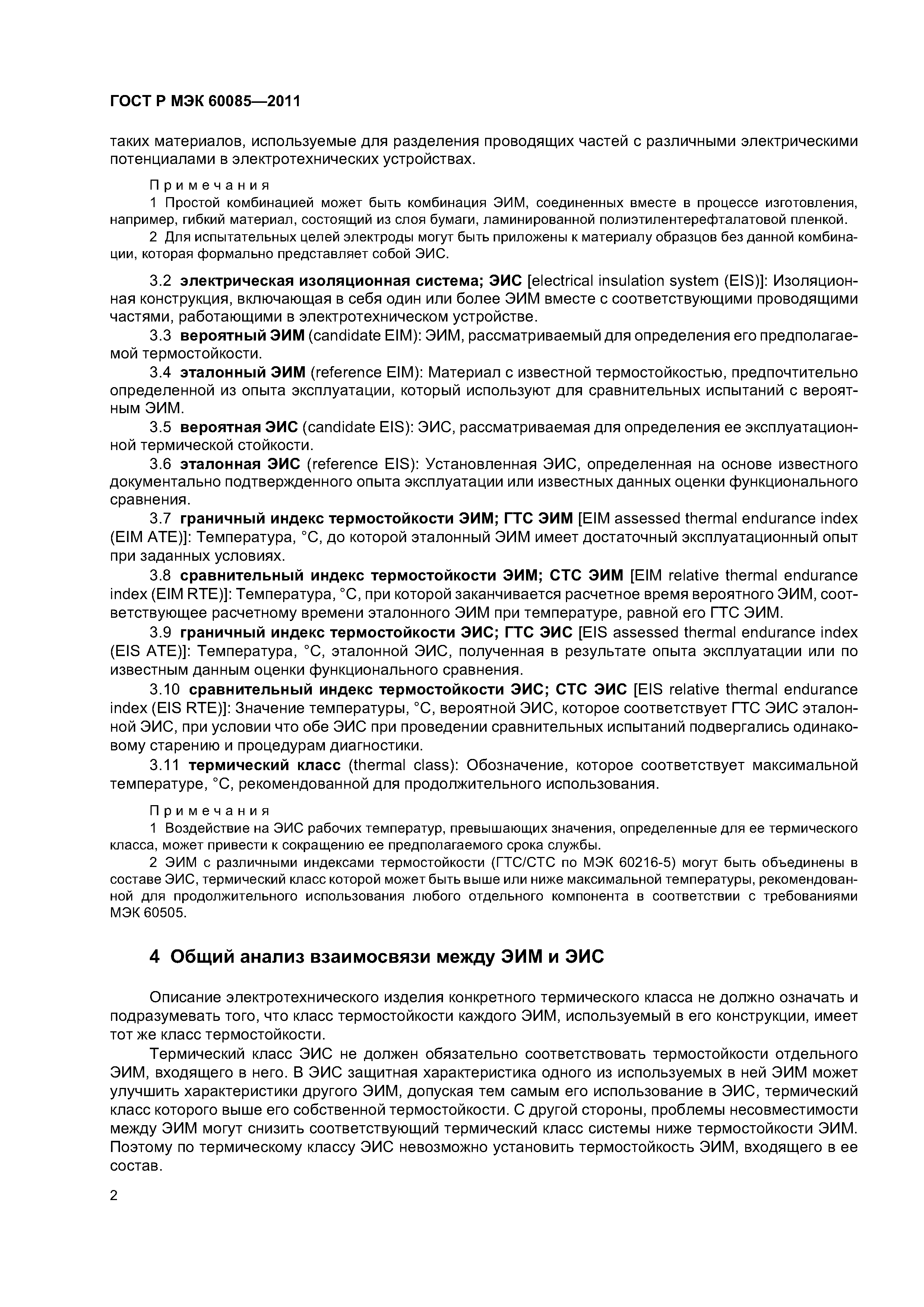 ГОСТ Р МЭК 60085—2011

таких материалов, используемые для разделения проводящих частей с различными электрическими потенциалами в электротехнических устройствах.

Примечания

1 Простой комбинацией может быть комбинация ЭИМ, соединенных вместе в процессе изготовления, например, гибкий материал, состоящий из слоя бумаги, ламинированной полиэтилентерефталатовой пленкой.

2 Для испытательных целей электроды могут быть приложены к материалу образцов без данной комбинации, которая формально представляет собой ЭИС.

3.2 электрическая изоляционная система; ЭИС [electrical insulation system (EIS)]: Изоляционная конструкция, включающая в себя один или более ЭИМ вместе с соответствующими проводящими частями, работающими в электротехническом устройстве.

3.3 вероятный ЭИМ (candidate EIM): ЭИМ, рассматриваемый для определения его предполагаемой термостойкости.

3.4 эталонный ЭИМ (reference EIM): Материал с известной термостойкостью, предпочтительно определенной из опыта эксплуатации, который используют для сравнительных испытаний с вероятным ЭИМ.

3.5 вероятная ЭИС (candidate EIS): ЭИС, рассматриваемая для определения ее эксплуатационной термической стойкости.

3.6 эталонная ЭИС (reference EIS): Установленная ЭИС, определенная на основе известного документально подтвержденного опыта эксплуатации или известных данных оценки функционального сравнения.

3.7 граничный индекс термостойкости ЭИМ; ГТС ЭИМ [EIM assessed thermal endurance index (EIM ATE)]: Температура, °C, до которой эталонный ЭИМ имеет достаточный эксплуатационный опыт при заданных условиях.

3.8 сравнительный индекс термостойкости ЭИМ; СТС ЭИМ [EIM relative thermal endurance index (EIM RTE)]: Температура, °C, при которой заканчивается расчетное время вероятного ЭИМ, соответствующее расчетному времени эталонного ЭИМ при температуре, равной его ГТС ЭИМ.

3.9 граничный индекс термостойкости ЭИС; ГТС ЭИС [EIS assessed thermal endurance index (EIS ATE)]: Температура, °C, эталонной ЭИС, полученная в результате опыта эксплуатации или по известным данным оценки функционального сравнения.

3.10 сравнительный индекс термостойкости ЭИС; СТС ЭИС [EIS relative thermal endurance index (EIS RTE)]: Значение температуры, °C, вероятной ЭИС, которое соответствует ГТС ЭИС эталонной ЭИС, при условии что обе ЭИС при проведении сравнительных испытаний подвергались одинаковому старению и процедурам диагностики.

3.11 термический класс (thermal class): Обозначение, которое соответствует максимальной температуре, °C, рекомендованной для продолжительного использования.

Примечания

1 Воздействие на ЭИС рабочих температур, превышающих значения, определенные для ее термического класса, может привести к сокращению ее предполагаемого срока службы.

2 ЭИМ с различными индексами термостойкости (ГТС/СТС по МЭК 60216-5) могут быть объединены в составе ЭИС, термический класс которой может быть выше или ниже максимальной температуры, рекомендованной для продолжительного использования любого отдельного компонента в соответствии с требованиями МЭК 60505.

4 Общий анализ взаимосвязи между ЭИМ и ЭИС

Описание электротехнического изделия конкретного термического класса не должно означать и подразумевать того, что класс термостойкости каждого ЭИМ, используемый в его конструкции, имеет тот же класс термостойкости.

Термический класс ЭИС не должен обязательно соответствовать термостойкости отдельного ЭИМ, входящего в него. В ЭИС защитная характеристика одного из используемых в ней ЭИМ может улучшить характеристики другого ЭИМ, допуская тем самым его использование в ЭИС, термический класс которого выше его собственной термостойкости. С другой стороны, проблемы несовместимости между ЭИМ могут снизить соответствующий термический класс системы ниже термостойкости ЭИМ. Поэтому по термическому классу ЭИС невозможно установить термостойкость ЭИМ, входящего в ее состав.

2